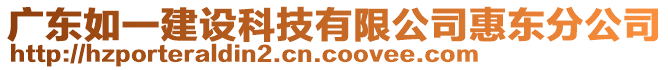 广东如一建设科技有限公司惠东分公司
http://hzporteraldin2.cn.coovee.com